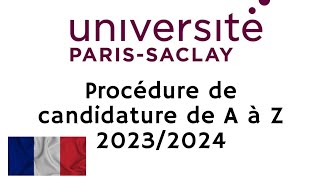 université
PARIS-SACLAY

Procédure de candidature de A à Z 2023/2024